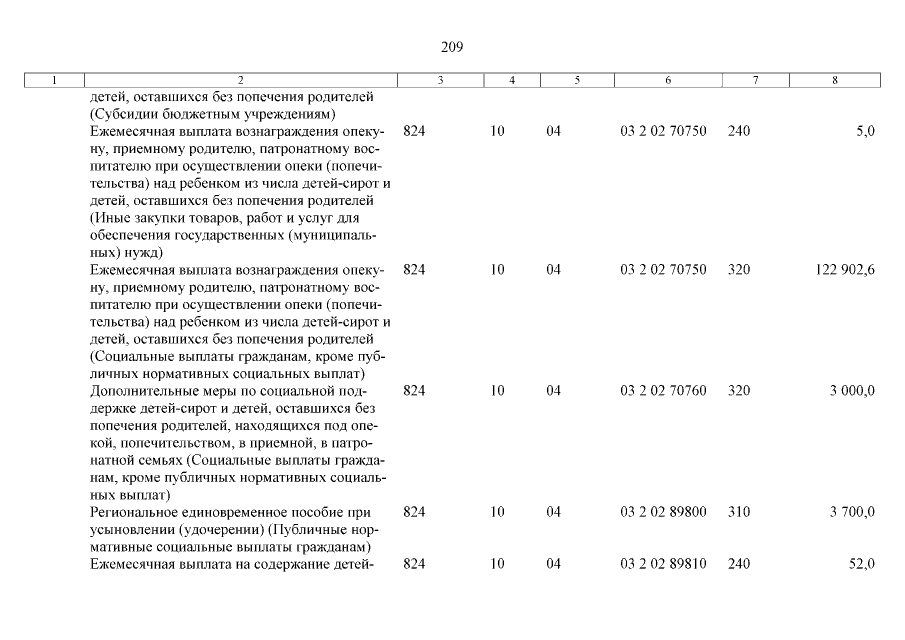 209

| 1 | 2 | 3 | 4 | 5 | 6 | 7 | 8 |
|---|---|---|---|---|---|---|---|
| | детей, оставшихся без попечения родителей (Субсидии бюджетным учреждениям) | | | | | | |
| | Ежемесячная выплата вознаграждения опекуну, приемному родителю, патронатному воспитателю при осуществлении опеки (попечительства) над ребенком из числа детей-сирот и детей, оставшихся без попечения родителей (Иные закупки товаров, работ и услуг для обеспечения государственных (муниципальных) нужд) | 824 | 10 | 04 | 03 2 02 70750 | 240 | 5,0 |
| | Ежемесячная выплата вознаграждения опекуну, приемному родителю, патронатному воспитателю при осуществлении опеки (попечительства) над ребенком из числа детей-сирот и детей, оставшихся без попечения родителей (Социальные выплаты гражданам, кроме публичных нормативных социальных выплат) | 824 | 10 | 04 | 03 2 02 70750 | 320 | 122 902,6 |
| | Дополнительные меры по социальной поддержке детей-сирот и детей, оставшихся без попечения родителей, находящихся под опекой, попечительством, в приемной, в патронатной семьях (Социальные выплаты гражданам, кроме публичных нормативных социальных выплат) | 824 | 10 | 04 | 03 2 02 70760 | 320 | 3 000,0 |
| | Региональное единовременное пособие при усыновлении (удочерении) (Публичные нормативные социальные выплаты гражданам) | 824 | 10 | 04 | 03 2 02 89800 | 310 | 3 700,0 |
| | Ежемесячная выплата на содержание детей- | 824 | 10 | 04 | 03 2 02 89810 | 240 | 52,0 |